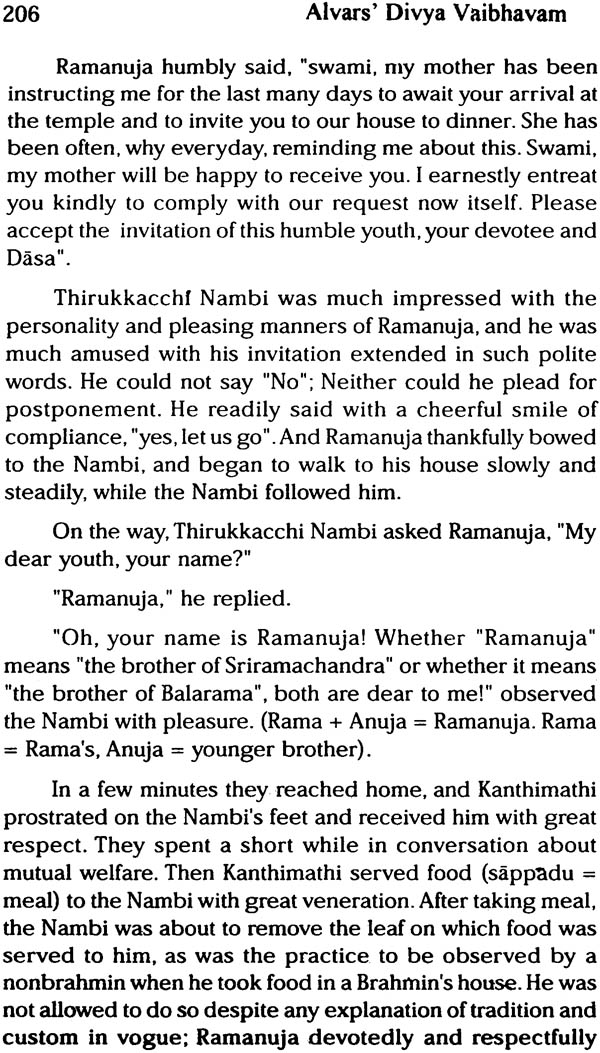 206 Alvars' Divya Vaibhavam

Ramanuja humbly said, "swami, my mother has been instructing me for the last many days to await your arrival at the temple and to invite you to our house to dinner. She has been often, why everyday, reminding me about this. Swami, my mother will be happy to receive you. I earnestly entreat you kindly to comply with our request now itself. Please accept the invitation of this humble youth, your devotee and Dāsa".

Thirukkacchī Nambi was much impressed with the personality and pleasing manners of Ramanuja, and he was much amused with his invitation extended in such polite words. He could not say "No"; Neither could he plead for postponement. He readily said with a cheerful smile of compliance, "yes, let us go". And Ramanuja thankfully bowed to the Nambi, and began to walk to his house slowly and steadily, while the Nambi followed him.

On the way, Thirukkacchi Nambi asked Ramanuja, "My dear youth, your name?"

"Ramanuja," he replied.

"Oh, your name is Ramanuja! Whether "Ramanuja" means "the brother of Sriramachandra" or whether it means "the brother of Balarama", both are dear to me!" observed the Nambi with pleasure. (Rama + Anuja = Ramanuja. Rama = Rama's, Anuja = younger brother).

In a few minutes they reached home, and Kanthimathi prostrated on the Nambi's feet and received him with great respect. They spent a short while in conversation about mutual welfare. Then Kanthimathi served food (sāppādu = meal) to the Nambi with great veneration. After taking meal, the Nambi was about to remove the leaf on which food was served to him, as was the practice to be observed by a nonbrahmin when he took food in a Brahmin's house. He was not allowed to do so despite any explanation of tradition and custom in vogue; Ramanuja devotedly and respectfully